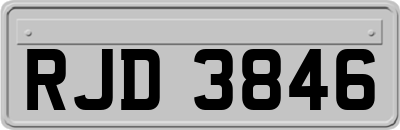 RJD 3846